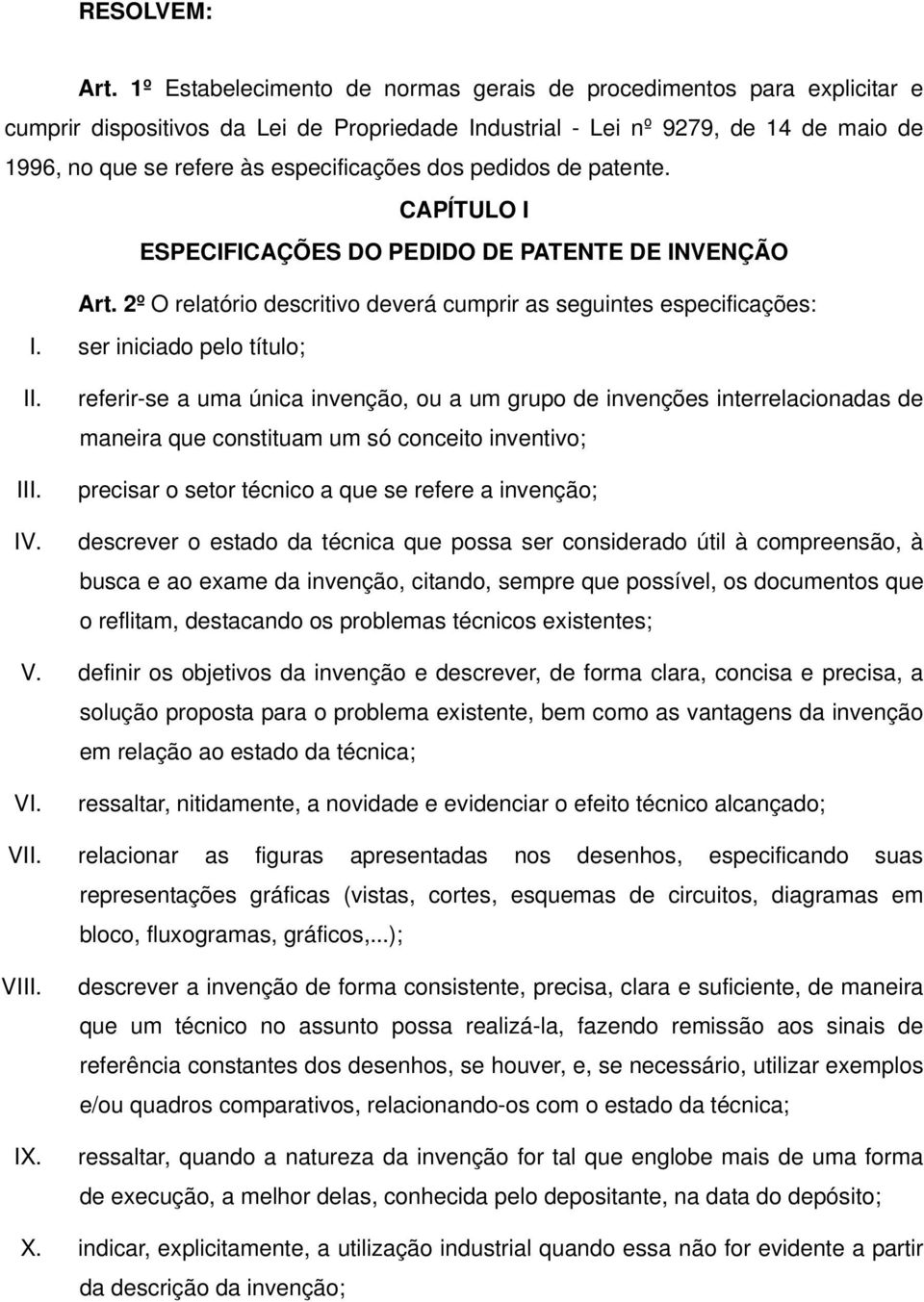 RESOLVEM:

Art. 1º Estabelecimento de normas gerais de procedimentos para explicitar e cumprir dispositivos da Lei de Propriedade Industrial - Lei nº 9279, de 14 de maio de 1996, no que se refere às especificações dos pedidos de patente.

CAPÍTULO I
ESPECIFICAÇÕES DO PEDIDO DE PATENTE DE INVENÇÃO

Art. 2º O relatório descritivo deverá cumprir as seguintes especificações:

I. ser iniciado pelo título;

II. referir-se a uma única invenção, ou a um grupo de invenções interrelacionadas de maneira que constituam um só conceito inventivo;

III. precisar o setor técnico a que se refere a invenção;

IV. descrever o estado da técnica que possa ser considerado útil à compreensão, à busca e ao exame da invenção, citando, sempre que possível, os documentos que o reflitam, destacando os problemas técnicos existentes;

V. definir os objetivos da invenção e descrever, de forma clara, concisa e precisa, a solução proposta para o problema existente, bem como as vantagens da invenção em relação ao estado da técnica;

VI. ressaltar, nitidamente, a novidade e evidenciar o efeito técnico alcançado;

VII. relacionar as figuras apresentadas nos desenhos, especificando suas representações gráficas (vistas, cortes, esquemas de circuitos, diagramas em bloco, fluxogramas, gráficos,...);

VIII. descrever a invenção de forma consistente, precisa, clara e suficiente, de maneira que um técnico no assunto possa realizá-la, fazendo remissão aos sinais de referência constantes dos desenhos, se houver, e, se necessário, utilizar exemplos e/ou quadros comparativos, relacionando-os com o estado da técnica;

IX. ressaltar, quando a natureza da invenção for tal que englobe mais de uma forma de execução, a melhor delas, conhecida pelo depositante, na data do depósito;

X. indicar, explicitamente, a utilização industrial quando essa não for evidente a partir da descrição da invenção;